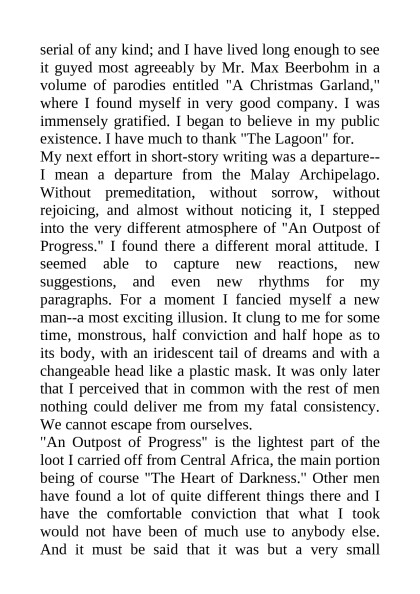 serial of any kind; and I have lived long enough to see it guyed most agreeably by Mr. Max Beerbohm in a volume of parodies entitled "A Christmas Garland," where I found myself in very good company. I was immensely gratified. I began to believe in my public existence. I have much to thank "The Lagoon" for.
My next effort in short-story writing was a departure--I mean a departure from the Malay Archipelago. Without premeditation, without sorrow, without rejoicing, and almost without noticing it, I stepped into the very different atmosphere of "An Outpost of Progress." I found there a different moral attitude. I seemed able to capture new reactions, new suggestions, and even new rhythms for my paragraphs. For a moment I fancied myself a new man--a most exciting illusion. It clung to me for some time, monstrous, half conviction and half hope as to its body, with an iridescent tail of dreams and with a changeable head like a plastic mask. It was only later that I perceived that in common with the rest of men nothing could deliver me from my fatal consistency. We cannot escape from ourselves.
"An Outpost of Progress" is the lightest part of the loot I carried off from Central Africa, the main portion being of course "The Heart of Darkness." Other men have found a lot of quite different things there and I have the comfortable conviction that what I took would not have been of much use to anybody else. And it must be said that it was but a very small